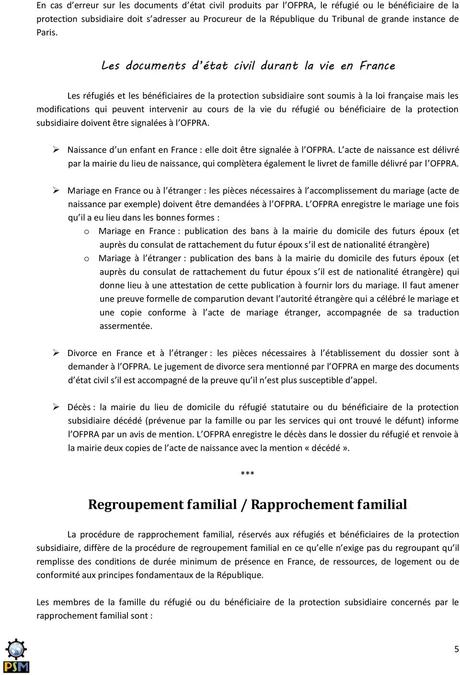 En cas d'erreur sur les documents d'état civil produits par l'OFPRA, le réfugié ou le bénéficiaire de la protection subsidiaire doit s'adresser au Procureur de la République du Tribunal de grande instance de Paris.

Les documents d'état civil durant la vie en France

Les réfugiés et les bénéficiaires de la protection subsidiaire sont soumis à la loi française mais les modifications qui peuvent intervenir au cours de la vie du réfugié ou bénéficiaire de la protection subsidiaire doivent être signalées à l'OFPRA.

➢ Naissance d'un enfant en France : elle doit être signalée à l'OFPRA. L'acte de naissance est délivré par la mairie du lieu de naissance, qui complètera également le livret de famille délivré par l'OFPRA.

➢ Mariage en France ou à l'étranger : les pièces nécessaires à l'accomplissement du mariage (acte de naissance par exemple) doivent être demandées à l'OFPRA. L'OFPRA enregistre le mariage une fois qu'il a eu lieu dans les bonnes formes :
o Mariage en France : publication des bans à la mairie du domicile des futurs époux (et auprès du consulat de rattachement du futur époux s'il est de nationalité étrangère)
o Mariage à l'étranger : publication des bans à la mairie du domicile des futurs époux (et auprès du consulat de rattachement du futur époux s'il est de nationalité étrangère) qui donne lieu à une attestation de cette publication à fournir lors du mariage. Il faut amener une preuve formelle de comparution devant l'autorité étrangère qui a célébré le mariage et une copie conforme à l'acte de mariage étranger, accompagnée de sa traduction assermentée.

➢ Divorce en France et à l'étranger : les pièces nécessaires à l'établissement du dossier sont à demander à l'OFPRA. Le jugement de divorce sera mentionné par l'OFPRA en marge des documents d'état civil s'il est accompagné de la preuve qu'il n'est plus susceptible d'appel.

➢ Décès : la mairie du lieu de domicile du réfugié statutaire ou du bénéficiaire de la protection subsidiaire décédé (prévenue par la famille ou par les services qui ont trouvé le défunt) informe l'OFPRA par un avis de mention. L'OFPRA enregistre le décès dans le dossier du réfugié et renvoie à la mairie deux copies de l'acte de naissance avec la mention « décédé ».

***

Regroupement familial / Rapprochement familial

La procédure de rapprochement familial, réservés aux réfugiés et bénéficiaires de la protection subsidiaire, diffère de la procédure de regroupement familial en ce qu'elle n'exige pas du regroupant qu'il remplisse des conditions de durée minimum de présence en France, de ressources, de logement ou de conformité aux principes fondamentaux de la République.

Les membres de la famille du réfugié ou du bénéficiaire de la protection subsidiaire concernés par le rapprochement familial sont :

PSM

5